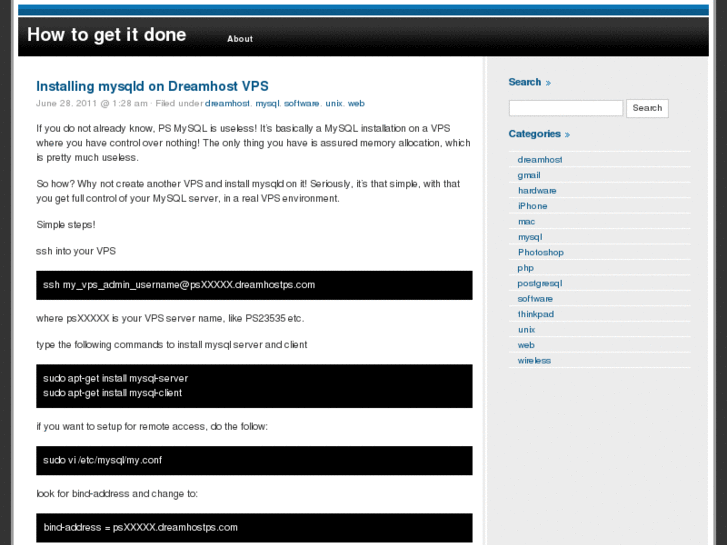 How to get it done

About

Installing mysqld on Dreamhost VPS

June 28, 2011 @ 1:28 am · Filed under dreamhost, mysql, software, unix, web

If you do not already know, PS MySQL is useless! It's basically a MySQL installation on a VPS where you have control over nothing! The only thing you have is assured memory allocation, which is pretty much useless.

So how? Why not create another VPS and install mysqld on it! Seriously, it's that simple, with that you get full control of your MySQL server, in a real VPS environment.

Simple steps!

ssh into your VPS

ssh my_vps_admin_username@psXXXXX.dreamhostps.com

where psXXXXX is your VPS server name, like PS23535 etc.

type the following commands to install mysql server and client

sudo apt-get install mysql-server
sudo apt-get install mysql-client

if you want to setup for remote access, do the follow:

sudo vi /etc/mysql/my.conf

look for bind-address and change to:

bind-address = psXXXXX.dreamhostps.com

Search »

Search

Categories »

dreamhost
gmail
hardware
iPhone
mac
mysql
Photoshop
php
postgresql
software
thinkpad
unix
web
wireless